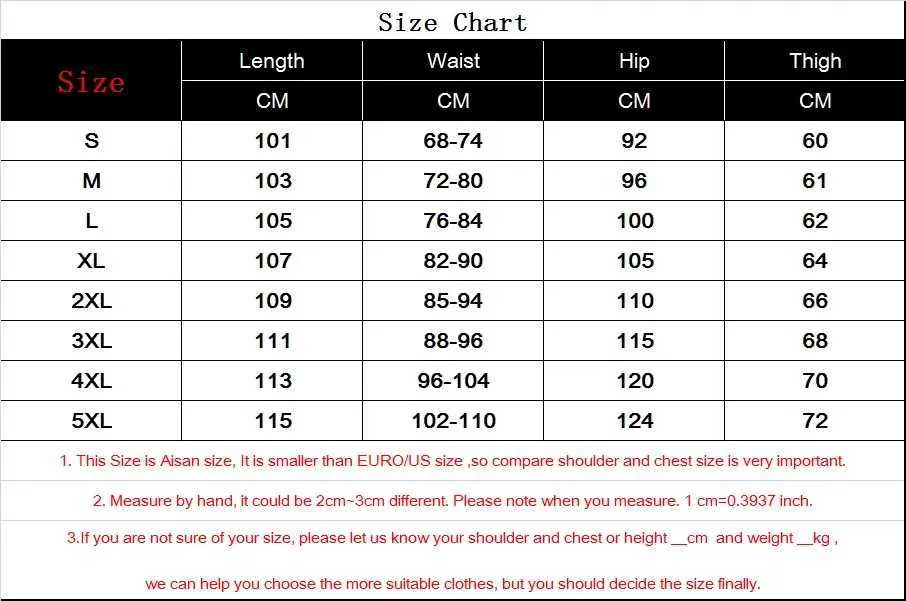 Size Chart

| Size | Length | Waist | Hip | Thigh |
|---|---|---|---|---|
| | CM | CM | CM | CM |
| S | 101 | 68-74 | 92 | 60 |
| M | 103 | 72-80 | 96 | 61 |
| L | 105 | 76-84 | 100 | 62 |
| XL | 107 | 82-90 | 105 | 64 |
| 2XL | 109 | 85-94 | 110 | 66 |
| 3XL | 111 | 88-96 | 115 | 68 |
| 4XL | 113 | 96-104 | 120 | 70 |
| 5XL | 115 | 102-110 | 124 | 72 |

1. This Size is Aisan size, It is smaller than EURO/US size ,so compare shoulder and chest size is very important.

2. Measure by hand, it could be 2cm~3cm different. Please note when you measure. 1 cm=0.3937 inch.

3.If you are not sure of your size, please let us know your shoulder and chest or height __cm and weight __kg ,

we can help you choose the more suitable clothes, but you should decide the size finally.